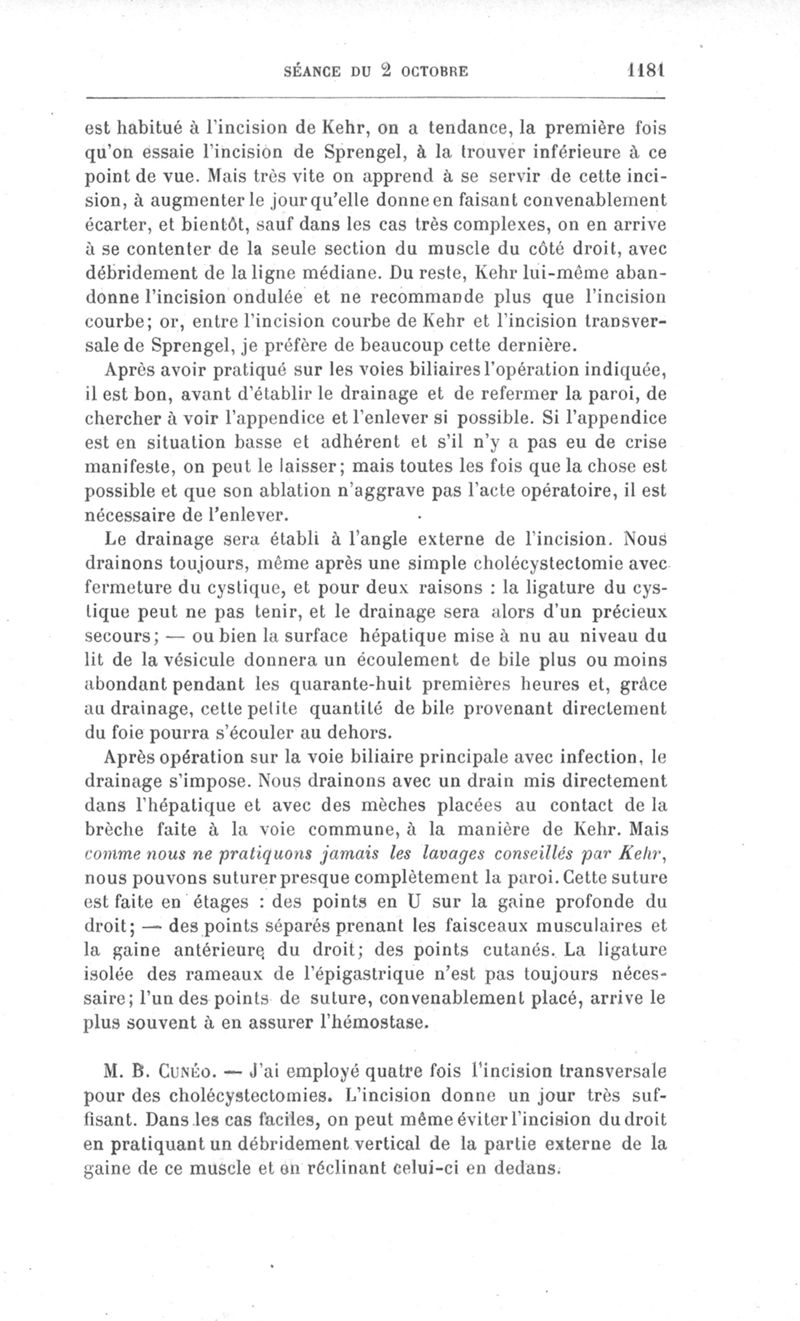 SÉANCE DU 2 OCTOBRE 1181

est habitué à l'incision de Kehr, on a tendance, la première fois qu'on essaie l'incision de Sprengel, à la trouver inférieure à ce point de vue. Mais très vite on apprend à se servir de cette incision, à augmenter le jour qu'elle donne en faisant convenablement écarter, et bientôt, sauf dans les cas très complexes, on en arrive à se contenter de la seule section du muscle du côté droit, avec débridement de la ligne médiane. Du reste, Kehr lui-même abandonne l'incision ondulée et ne recommande plus que l'incision courbe; or, entre l'incision courbe de Kehr et l'incision transversale de Sprengel, je préfère de beaucoup cette dernière.

Après avoir pratiqué sur les voies biliaires l'opération indiquée, il est bon, avant d'établir le drainage et de refermer la paroi, de chercher à voir l'appendice et l'enlever si possible. Si l'appendice est en situation basse et adhérent et s'il n'y a pas eu de crise manifeste, on peut le laisser; mais toutes les fois que la chose est possible et que son ablation n'aggrave pas l'acte opératoire, il est nécessaire de l'enlever.

Le drainage sera établi à l'angle externe de l'incision. Nous drainons toujours, même après une simple cholécystectomie avec fermeture du cystique, et pour deux raisons : la ligature du cystique peut ne pas tenir, et le drainage sera alors d'un précieux secours; — ou bien la surface hépatique mise à nu au niveau du lit de la vésicule donnera un écoulement de bile plus ou moins abondant pendant les quarante-huit premières heures et, grâce au drainage, cette petite quantité de bile provenant directement du foie pourra s'écouler au dehors.

Après opération sur la voie biliaire principale avec infection, le drainage s'impose. Nous drainons avec un drain mis directement dans l'hépatique et avec des mèches placées au contact de la brèche faite à la voie commune, à la manière de Kehr. Mais comme nous ne pratiquons jamais les lavages conseillés par Kehr, nous pouvons suturer presque complètement la paroi. Cette suture est faite en étages : des points en U sur la gaine profonde du droit; — des points séparés prenant les faisceaux musculaires et la gaine antérieure du droit; des points cutanés. La ligature isolée des rameaux de l'épigastrique n'est pas toujours nécessaire; l'un des points de suture, convenablement placé, arrive le plus souvent à en assurer l'hémostase.

M. B. Cunéo. — J'ai employé quatre fois l'incision transversale pour des cholécystectomies. L'incision donne un jour très suffisant. Dans les cas faciles, on peut même éviter l'incision du droit en pratiquant un débridement vertical de la partie externe de la gaine de ce muscle et en réclinant celui-ci en dedans.